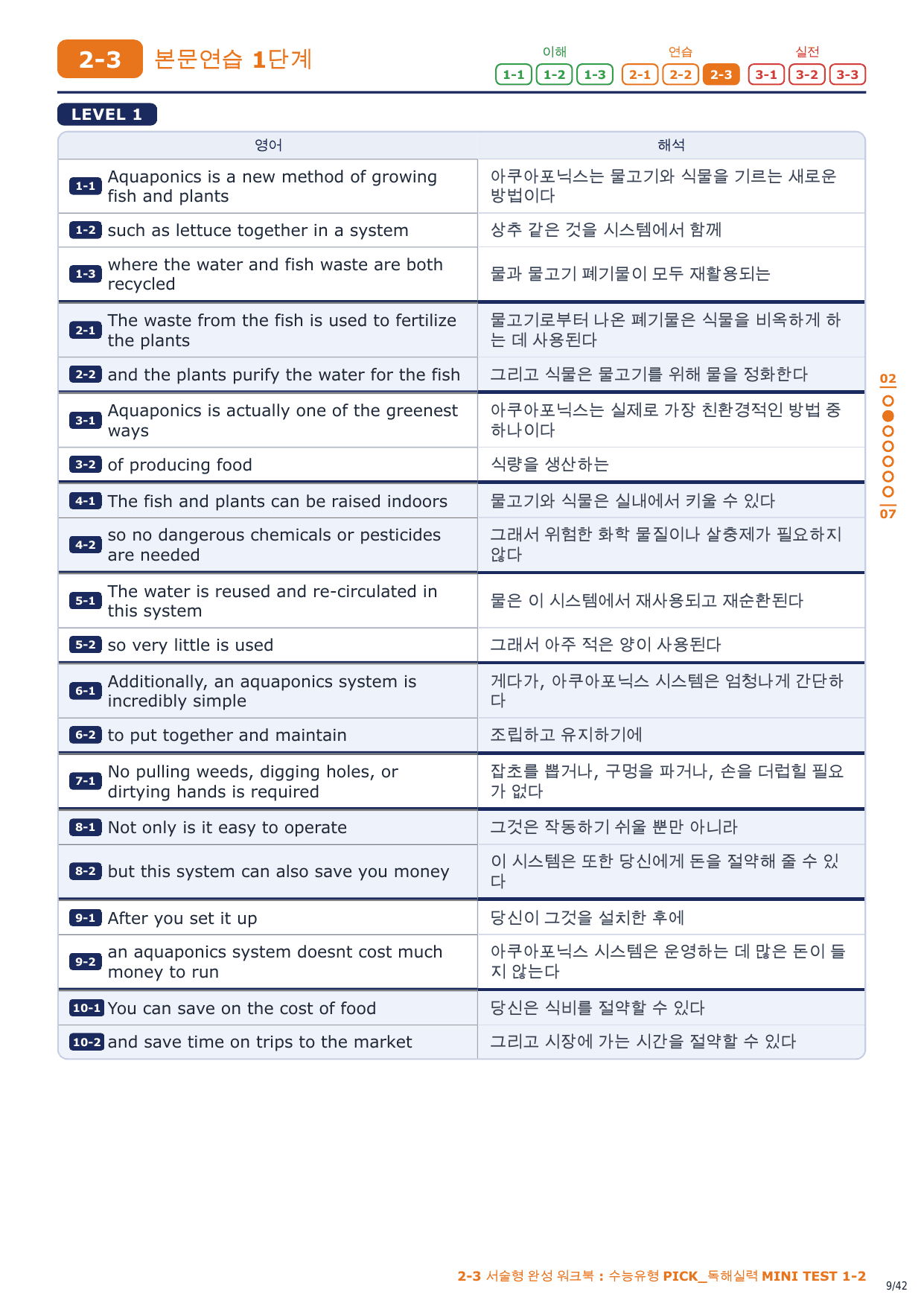 2-3 본문연습 1단계

이해
1-1 1-2 1-3
연습
2-1 2-2 2-3
실전
3-1 3-2 3-3

LEVEL 1

| 영어 | 해석 |
|---|---|
| 1-1 Aquaponics is a new method of growing fish and plants | 아쿠아포닉스는 물고기와 식물을 기르는 새로운 방법이다 |
| 1-2 such as lettuce together in a system | 상추 같은 것을 시스템에서 함께 |
| 1-3 where the water and fish waste are both recycled | 물과 물고기 폐기물이 모두 재활용되는 |
| 2-1 The waste from the fish is used to fertilize the plants | 물고기로부터 나온 폐기물은 식물을 비옥하게 하는 데 사용된다 |
| 2-2 and the plants purify the water for the fish | 그리고 식물은 물고기를 위해 물을 정화한다 |
| 3-1 Aquaponics is actually one of the greenest ways | 아쿠아포닉스는 실제로 가장 친환경적인 방법 중 하나이다 |
| 3-2 of producing food | 식량을 생산하는 |
| 4-1 The fish and plants can be raised indoors | 물고기와 식물은 실내에서 키울 수 있다 |
| 4-2 so no dangerous chemicals or pesticides are needed | 그래서 위험한 화학 물질이나 살충제가 필요하지 않다 |
| 5-1 The water is reused and re-circulated in this system | 물은 이 시스템에서 재사용되고 재순환된다 |
| 5-2 so very little is used | 그래서 아주 적은 양이 사용된다 |
| 6-1 Additionally, an aquaponics system is incredibly simple | 게다가, 아쿠아포닉스 시스템은 엄청나게 간단하다 |
| 6-2 to put together and maintain | 조립하고 유지하기에 |
| 7-1 No pulling weeds, digging holes, or dirtying hands is required | 잡초를 뽑거나, 구멍을 파거나, 손을 더럽힐 필요가 없다 |
| 8-1 Not only is it easy to operate | 그것은 작동하기 쉬울 뿐만 아니라 |
| 8-2 but this system can also save you money | 이 시스템은 또한 당신에게 돈을 절약해 줄 수 있다 |
| 9-1 After you set it up | 당신이 그것을 설치한 후에 |
| 9-2 an aquaponics system doesnt cost much money to run | 아쿠아포닉스 시스템은 운영하는 데 많은 돈이 들지 않는다 |
| 10-1 You can save on the cost of food | 당신은 식비를 절약할 수 있다 |
| 10-2 and save time on trips to the market | 그리고 시장에 가는 시간을 절약할 수 있다 |

02
07

2-3 서술형 완성 워크북 : 수능유형 PICK_독해실력 MINI TEST 1-2
9/42